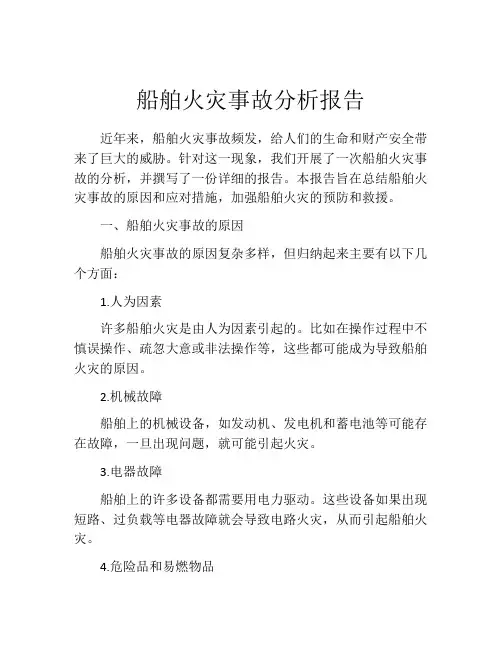 船舶火灾事故分析报告

近年来，船舶火灾事故频发，给人们的生命和财产安全带来了巨大的威胁。针对这一现象，我们开展了一次船舶火灾事故的分析，并撰写了一份详细的报告。本报告旨在总结船舶火灾事故的原因和应对措施，加强船舶火灾的预防和救援。

一、船舶火灾事故的原因

船舶火灾事故的原因复杂多样，但归纳起来主要有以下几个方面：

1.人为因素

许多船舶火灾是由人为因素引起的。比如在操作过程中不慎误操作、疏忽大意或非法操作等，这些都可能成为导致船舶火灾的原因。

2.机械故障

船舶上的机械设备，如发动机、发电机和蓄电池等可能存在故障，一旦出现问题，就可能引起火灾。

3.电器故障

船舶上的许多设备都需要用电力驱动。这些设备如果出现短路、过负载等电器故障就会导致电路火灾，从而引起船舶火灾。

4.危险品和易燃物品